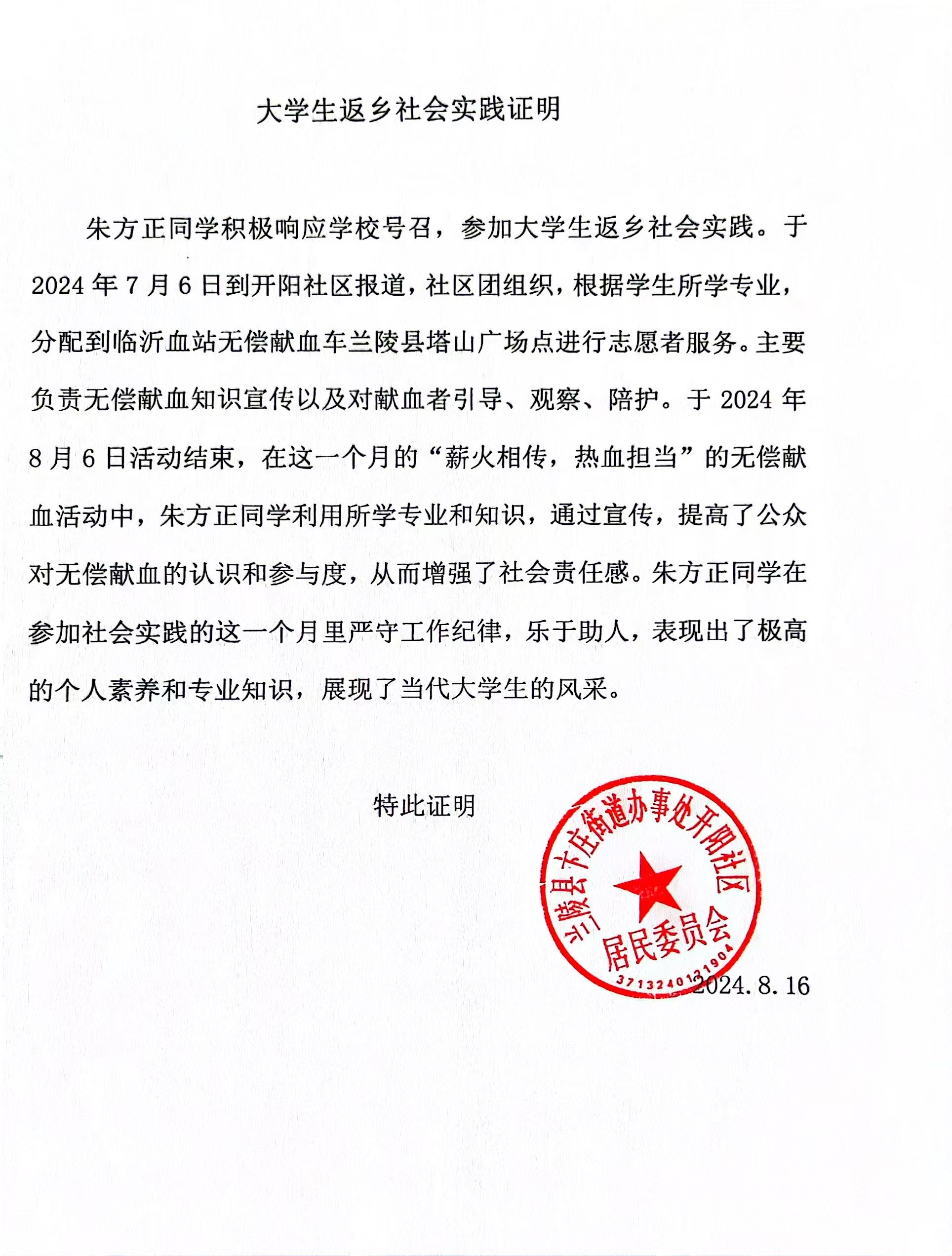 大学生返乡社会实践证明

朱方正同学积极响应学校号召，参加大学生返乡社会实践。于2024年7月6日到开阳社区报道，社区团组织，根据学生所学专业，分配到临沂血站无偿献血车兰陵县塔山广场点进行志愿者服务。主要负责无偿献血知识宣传以及对献血者引导、观察、陪护。于2024年8月6日活动结束，在这一个月的“薪火相传，热血担当”的无偿献血活动中，朱方正同学利用所学专业和知识，通过宣传，提高了公众对无偿献血的认识和参与度，从而增强了社会责任感。朱方正同学在参加社会实践的这一个月里严守工作纪律，乐于助人，表现出了极高的个人素养和专业知识，展现了当代大学生的风采。

特此证明

兰陵县卞庄街道办事处开阳社区居民委员会
3713240131904

2024.8.16